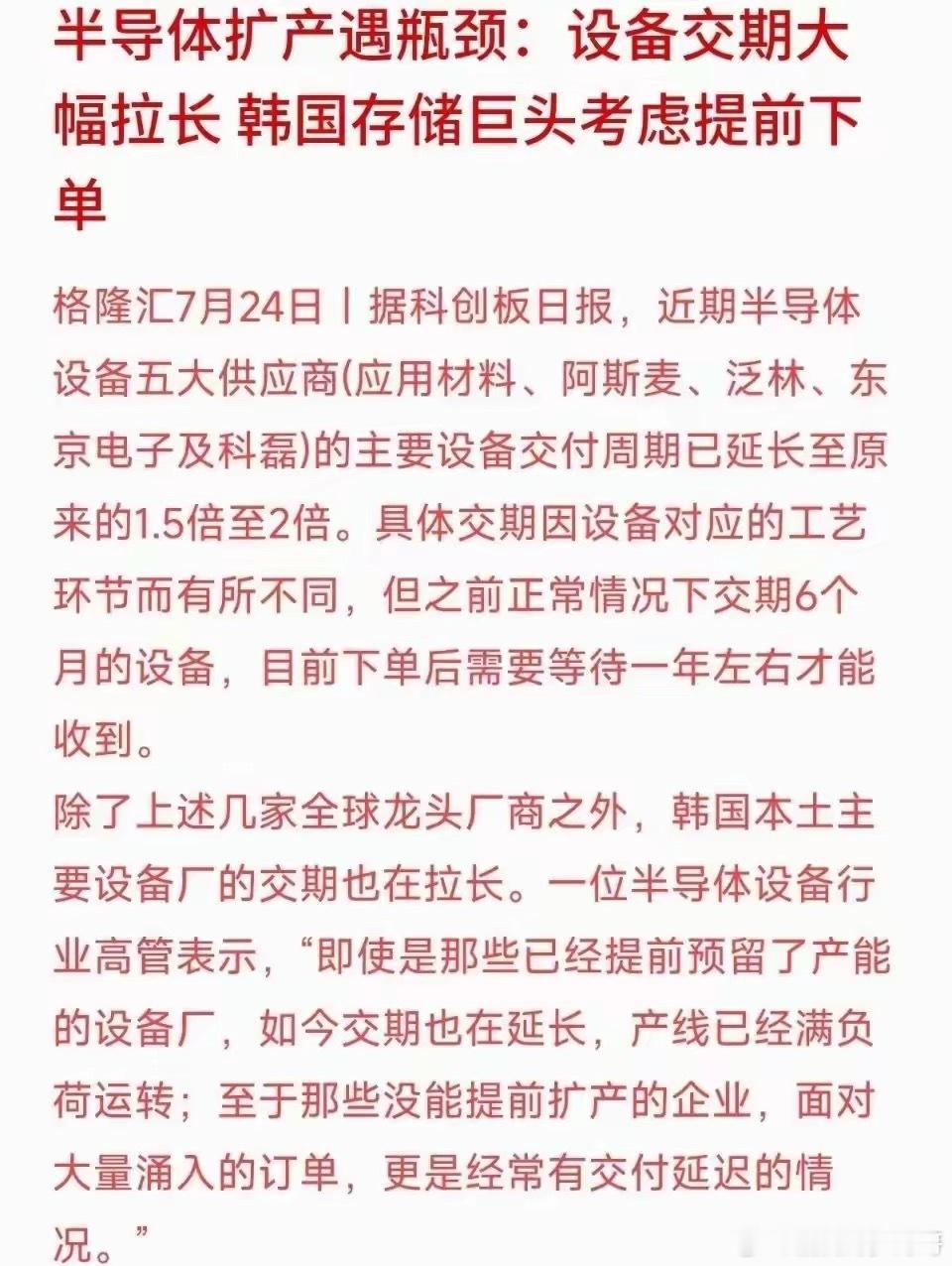 半导体扩产遇瓶颈：设备交期大幅拉长 韩国存储巨头考虑提前下单

格隆汇7月24日丨据科创板日报，近期半导体设备五大供应商(应用材料、阿斯麦、泛林、东京电子及科磊)的主要设备交付周期已延长至原来的1.5倍至2倍。具体交期因设备对应的工艺环节而有所不同，但之前正常情况下交期6个月的设备，目前下单后需要等待一年左右才能收到。

除了上述几家全球龙头厂商之外，韩国本土主要设备厂的交期也在拉长。一位半导体设备行业高管表示，“即使是那些已经提前预留了产能的设备厂，如今交期也在延长，产线已经满负荷运转；至于那些没能提前扩产的企业，面对大量涌入的订单，更是经常有交付延迟的情况。”